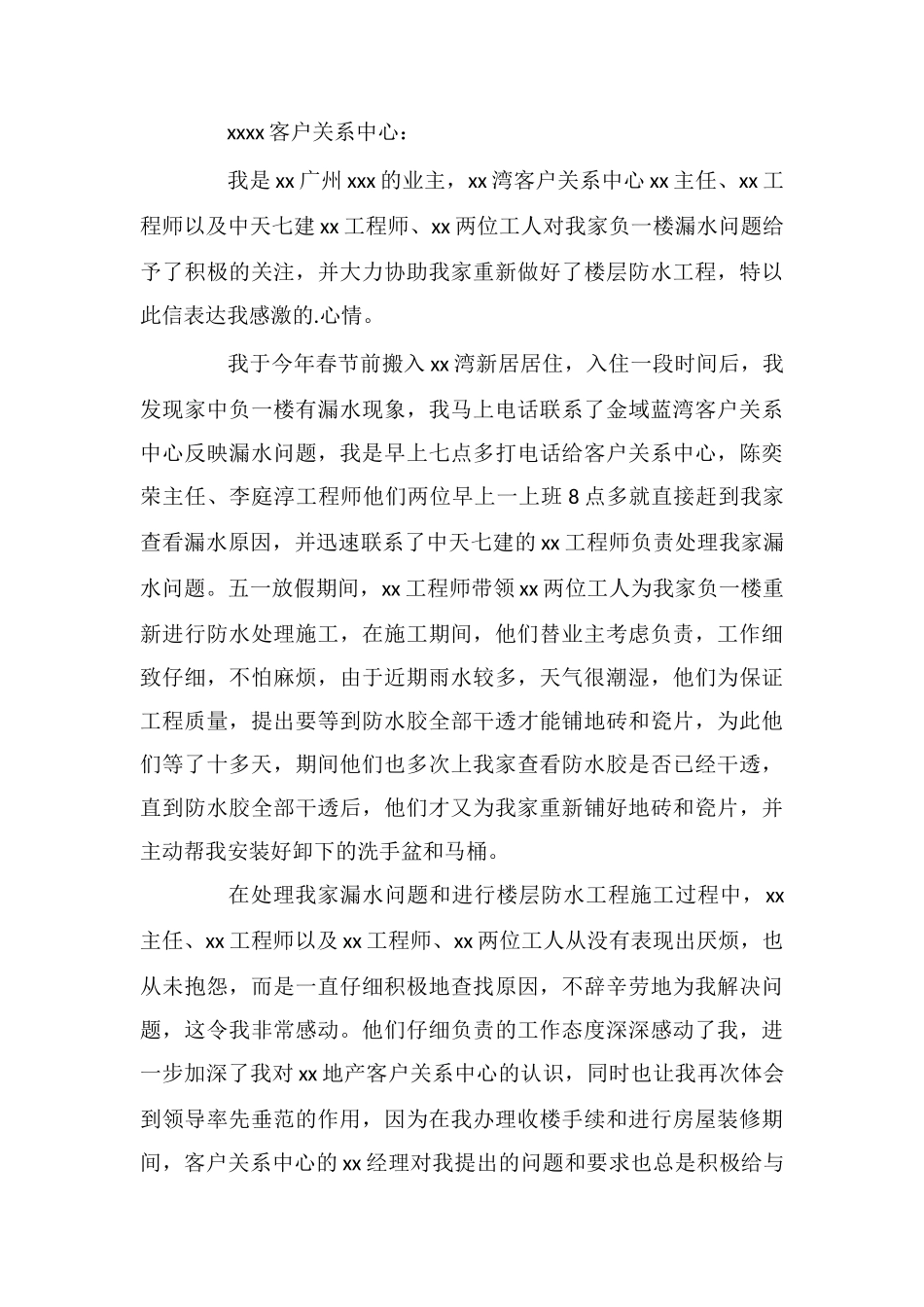 xxxx 客户关系中心：

我是 xx 广州 xxx 的业主，xx 湾客户关系中心 xx 主任、xx 工程师以及中天七建 xx 工程师、xx 两位工人对我家负一楼漏水问题给予了积极的关注，并大力协助我家重新做好了楼层防水工程，特以此信表达我感激的.心情。

我于今年春节前搬入 xx 湾新居居住，入住一段时间后，我发现家中负一楼有漏水现象，我马上电话联系了金域蓝湾客户关系中心反映漏水问题，我是早上七点多打电话给客户关系中心，陈奕荣主任、李庭淳工程师他们两位早上一上班 8 点多就直接赶到我家查看漏水原因，并迅速联系了中天七建的 xx 工程师负责处理我家漏水问题。五一放假期间，xx 工程师带领 xx 两位工人为我家负一楼重新进行防水处理施工，在施工期间，他们替业主考虑负责，工作细致仔细，不怕麻烦，由于近期雨水较多，天气很潮湿，他们为保证工程质量，提出要等到防水胶全部干透才能铺地砖和瓷片，为此他们等了十多天，期间他们也多次上我家查看防水胶是否已经干透，直到防水胶全部干透后，他们才又为我家重新铺好地砖和瓷片，并主动帮我安装好卸下的洗手盆和马桶。

在处理我家漏水问题和进行楼层防水工程施工过程中，xx 主任、xx 工程师以及 xx 工程师、xx 两位工人从没有表现出厌烦，也从未抱怨，而是一直仔细积极地查找原因，不辞辛劳地为我解决问题，这令我非常感动。他们仔细负责的工作态度深深感动了我，进一步加深了我对 xx 地产客户关系中心的认识，同时也让我再次体会到领导率先垂范的作用，因为在我办理收楼手续和进行房屋装修期间，客户关系中心的 xx 经理对我提出的问题和要求也总是积极给与